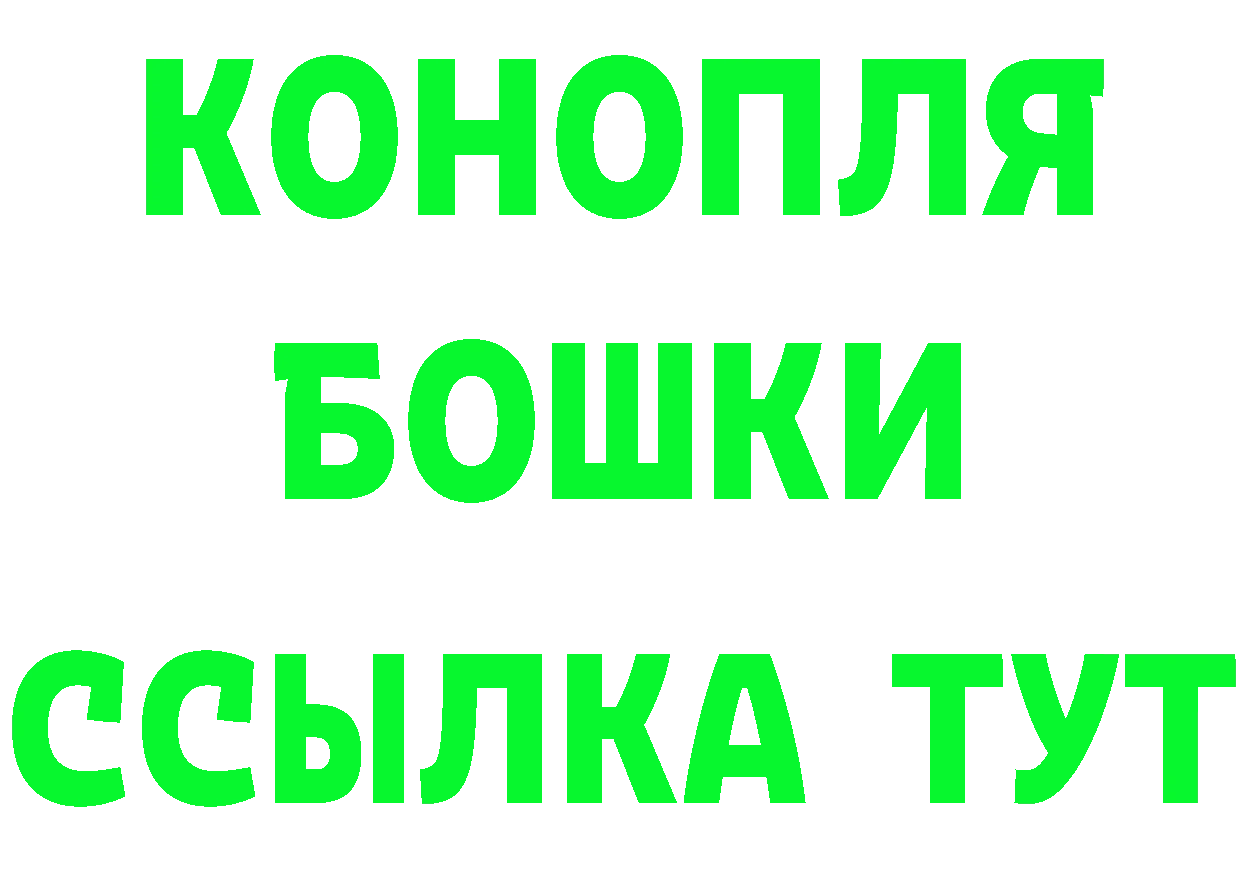 КОНОПЛЯ
БОШКИ
ССЫЛКА ТУТ